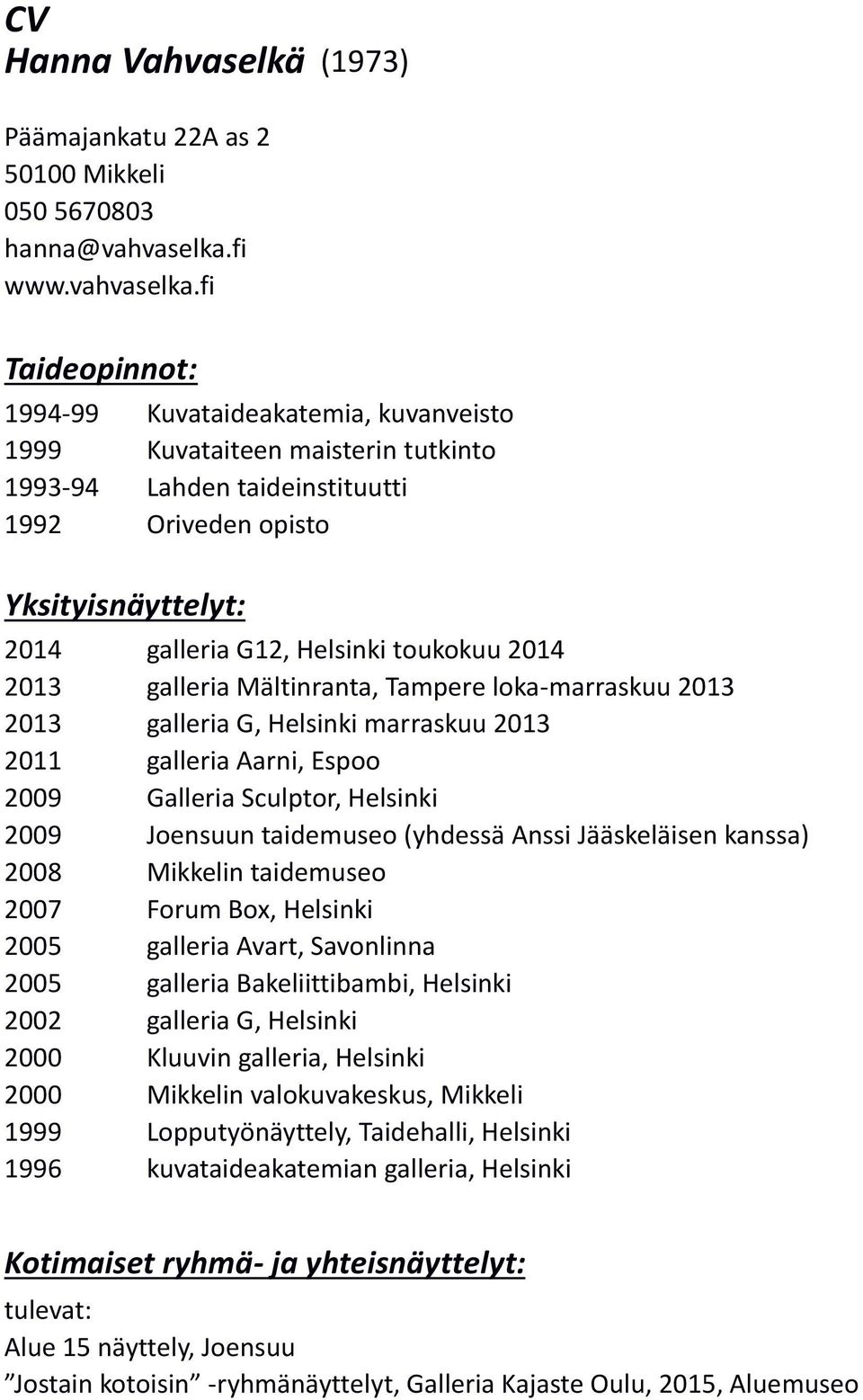 CV
Hanna Vahvaselkä (1973)

Päämajankatu 22A as 2
50100 Mikkeli
050 5670803
hanna@vahvaselka.fi
www.vahvaselka.fi

Taideopinnot:
1994-99 Kuvataideakatemia, kuvanveisto
1999 Kuvataiteen maisterin tutkinto
1993-94 Lahden taideinstituutti
1992 Oriveden opisto

Yksityisnäyttelyt:
2014 galleria G12, Helsinki toukokuu 2014
2013 galleria Mältinranta, Tampere loka-marraskuu 2013
2013 galleria G, Helsinki marraskuu 2013
2011 galleria Aarni, Espoo
2009 Galleria Sculptor, Helsinki
2009 Joensuun taidemuseo (yhdessä Anssi Jääskeläisen kanssa)
2008 Mikkelin taidemuseo
2007 Forum Box, Helsinki
2005 galleria Avart, Savonlinna
2005 galleria Bakeliittibambi, Helsinki
2002 galleria G, Helsinki
2000 Kluuvin galleria, Helsinki
2000 Mikkelin valokuvakeskus, Mikkeli
1999 Lopputyönäyttely, Taidehalli, Helsinki
1996 kuvataideakatemian galleria, Helsinki

Kotimaiset ryhmä- ja yhteisnäyttelyt:
tulevat:
Alue 15 näyttely, Joensuu
”Jostain kotoisin” -ryhmänäyttelyt, Galleria Kajaste Oulu, 2015, Aluemuseo